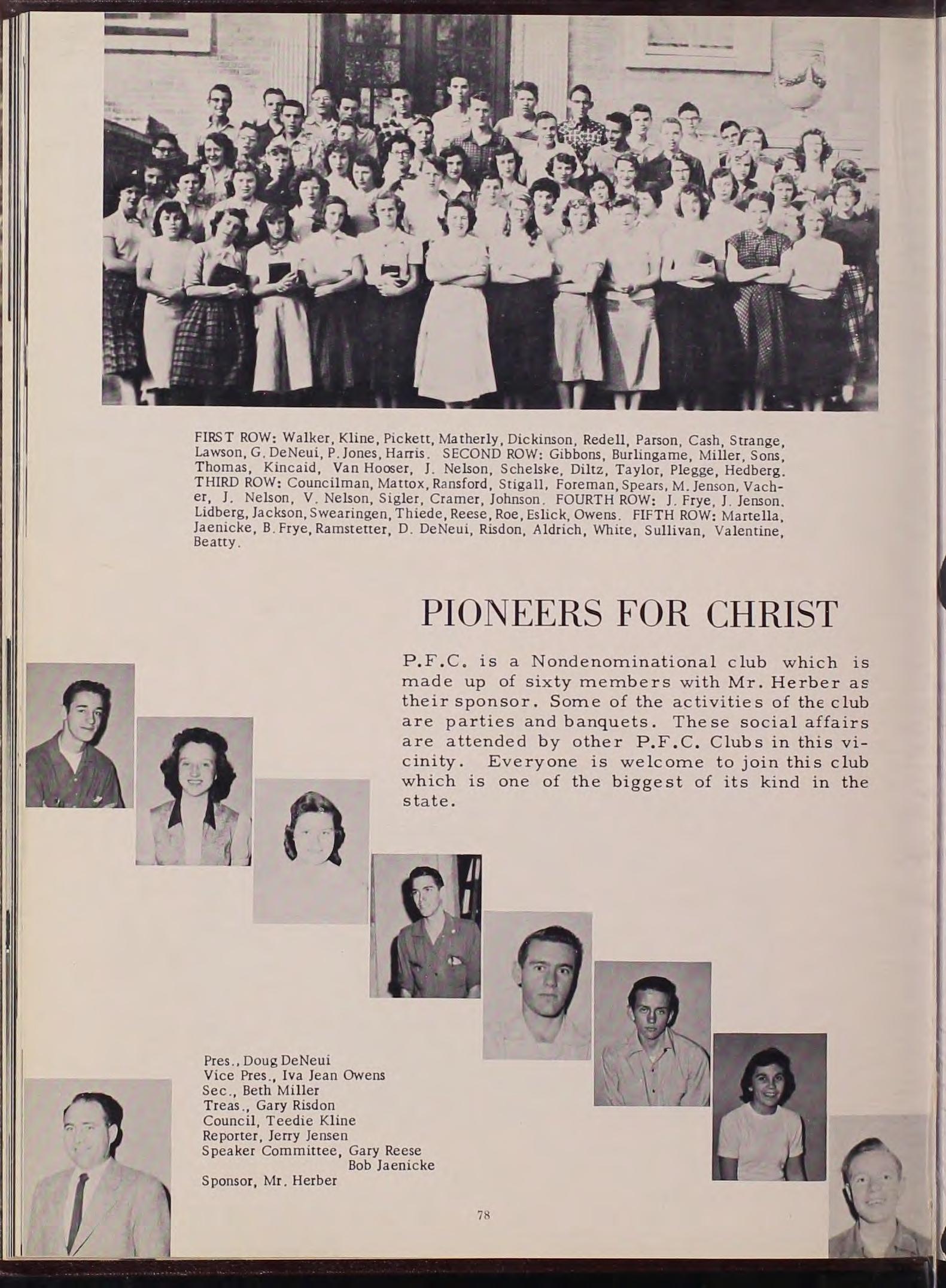 FIRST ROW: Walker, Kline, Pickett, Matherly, Dickinson, Redell, Parson, Cash, Strange, Lawson, G. DeNeui, P. Jones, Harris. SECOND ROW: Gibbons, Burlingame, Miller, Sons, Thomas, Kincaid, Van Hooser, J. Nelson, Schelske, Diltz, Taylor, Plegge, Hedberg. THIRD ROW: Councilman, Mattox, Ransford, Stigall, Foreman, Spears, M. Jenson, Vacher, J. Nelson, V. Nelson, Sigler, Cramer, Johnson. FOURTH ROW: J. Frye, J. Jenson, Lidberg, Jackson, Swearingen, Thiede, Reese, Roe, Eslick, Owens. FIFTH ROW: Martella, Jaenicke, B. Frye, Ramstetter, D. DeNeui, Risdon, Aldrich, White, Sullivan, Valentine, Beatty.

PIONEERS FOR CHRIST

P.F.C. is a Nondenominational club which is made up of sixty members with Mr. Herber as their sponsor. Some of the activities of the club are parties and banquets. These social affairs are attended by other P.F.C. Clubs in this vicinity. Everyone is welcome to join this club which is one of the biggest of its kind in the state.

Pres., Doug DeNeui
Vice Pres., Iva Jean Owens
Sec., Beth Miller
Treas., Gary Risdon
Council, Teedie Kline
Reporter, Jerry Jensen
Speaker Committee, Gary Reese
Bob Jaenicke
Sponsor, Mr. Herber

78